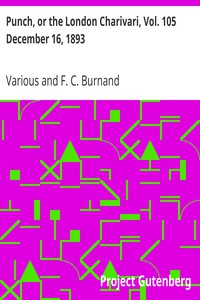 Punch, or the London Charivari, Vol. 105
December 16, 1893

Various and F. C. Burnand

Project Gutenberg